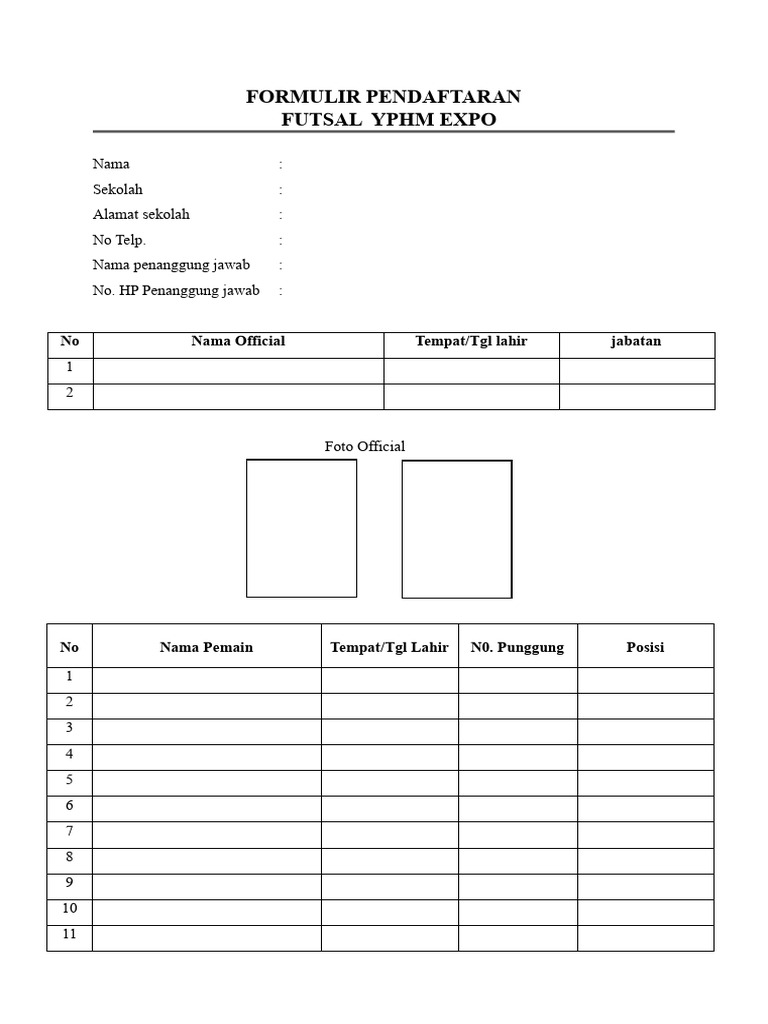 FORMULIR PENDAFTARAN
FUTSAL YPHM EXPO

Nama :
Sekolah :
Alamat sekolah :
No Telp. :
Nama penanggung jawab :
No. HP Penanggung jawab :

| No | Nama Official | Tempat/Tgl lahir | jabatan |
|---|---|---|---|
| 1 | | | |
| 2 | | | |

Foto Official

| No | Nama Pemain | Tempat/Tgl Lahir | N0. Punggung | Posisi |
|---|---|---|---|---|
| 1 | | | | |
| 2 | | | | |
| 3 | | | | |
| 4 | | | | |
| 5 | | | | |
| 6 | | | | |
| 7 | | | | |
| 8 | | | | |
| 9 | | | | |
| 10 | | | | |
| 11 | | | | |